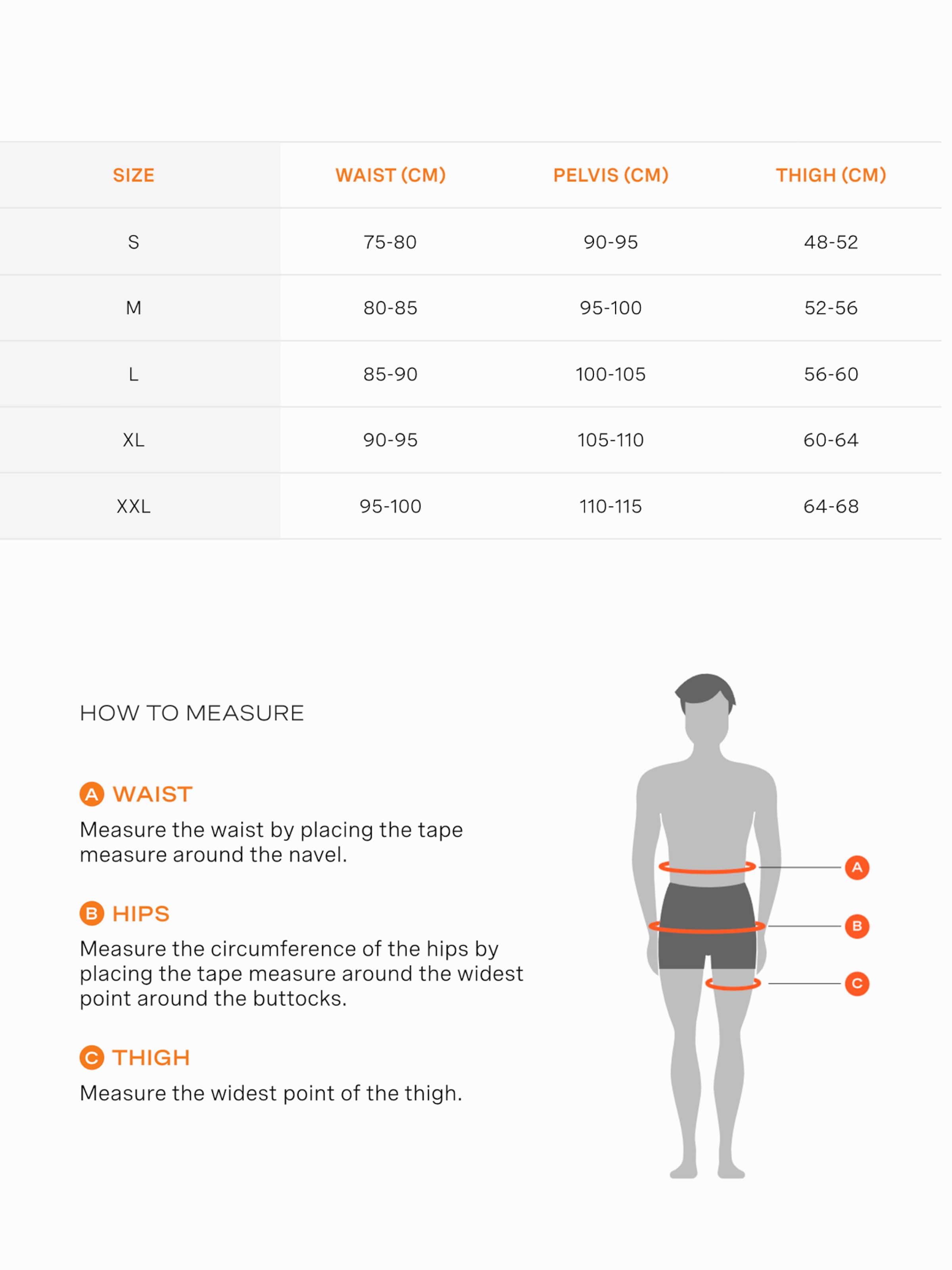 | SIZE | WAIST (CM) | PELVIS (CM) | THIGH (CM) |
|---|---|---|---|
| S | 75-80 | 90-95 | 48-52 |
| M | 80-85 | 95-100 | 52-56 |
| L | 85-90 | 100-105 | 56-60 |
| XL | 90-95 | 105-110 | 60-64 |
| XXL | 95-100 | 110-115 | 64-68 |

HOW TO MEASURE

A WAIST
Measure the waist by placing the tape measure around the navel.

B HIPS
Measure the circumference of the hips by placing the tape measure around the widest point around the buttocks.

C THIGH
Measure the widest point of the thigh.

A
B
C